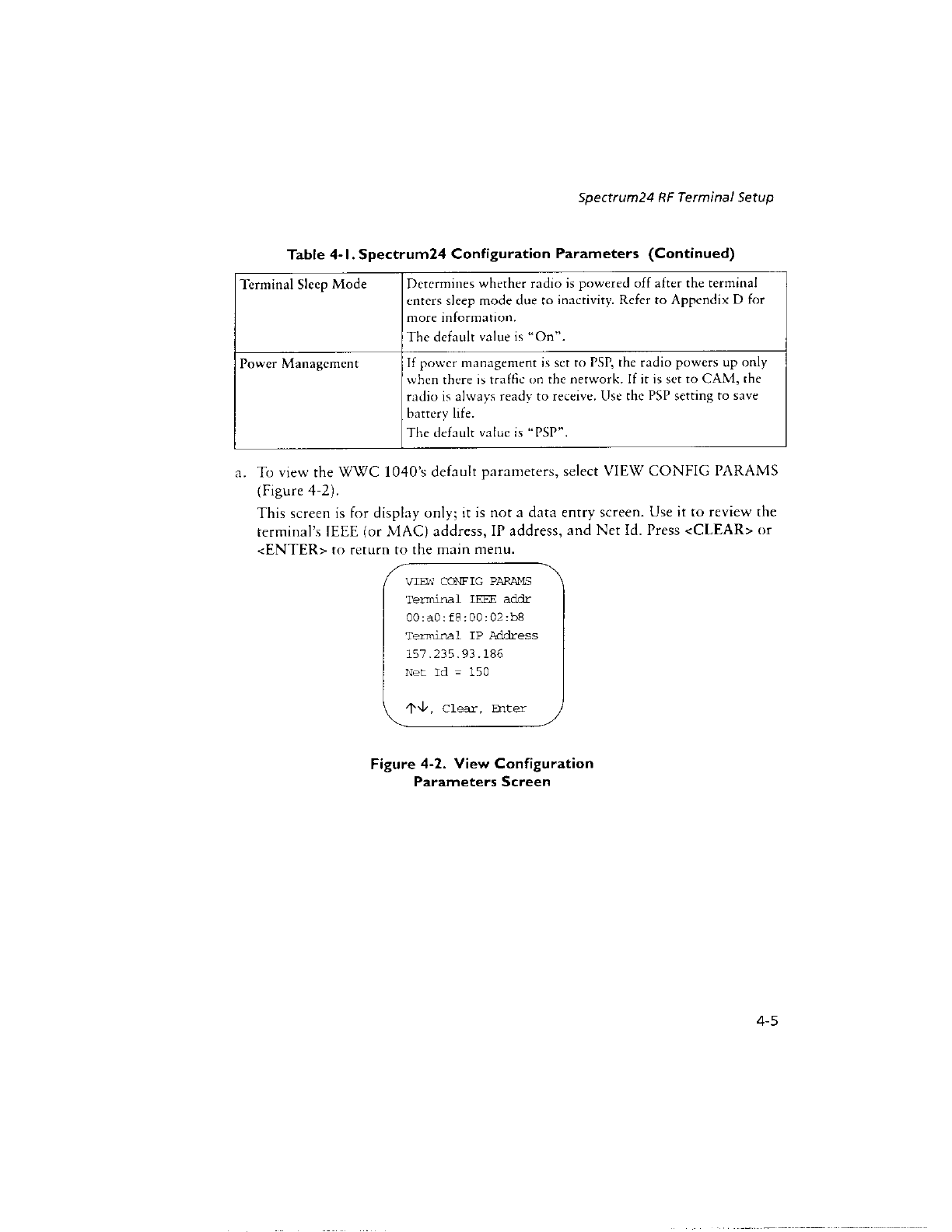 Spectrum24 RF Terminal Setup

Table 4-1. Spectrum24 Configuration Parameters (Continued)

| Terminal Sleep Mode | Determines whether radio is powered off after the terminal enters sleep mode due to inactivity. Refer to Appendix D for more information. The default value is "On". |
|---|---|
| Power Management | If power management is set to PSP, the radio powers up only when there is traffic on the network. If it is set to CAM, the radio is always ready to receive. Use the PSP setting to save battery life. The default value is "PSP". |

a. To view the WWC 1040's default parameters, select VIEW CONFIG PARAMS (Figure 4-2).

This screen is for display only; it is not a data entry screen. Use it to review the terminal's IEEE (or MAC) address, IP address, and Net Id. Press <CLEAR> or <ENTER> to return to the main menu.

VIEW CONFIG PARAMS
Terminal IEEE addr
00:a0:f8:00:02:b8
Terminal IP Address
157.235.93.186
Net Id = 150

↑↓, Clear, Enter

Figure 4-2. View Configuration Parameters Screen

4-5